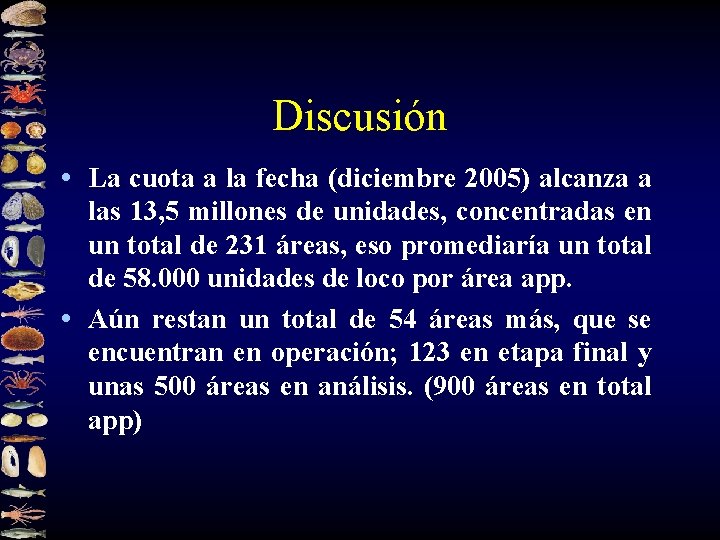 Discusión

• La cuota a la fecha (diciembre 2005) alcanza a las 13,5 millones de unidades, concentradas en un total de 231 áreas, eso promediaría un total de 58.000 unidades de loco por área app.

• Aún restan un total de 54 áreas más, que se encuentran en operación; 123 en etapa final y unas 500 áreas en análisis. (900 áreas en total app)